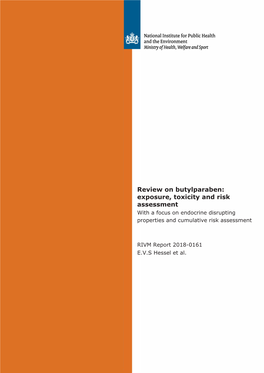 National Institute for Public Health
and the Environment
Ministry of Health, Welfare and Sport

Review on butylparaben: exposure, toxicity and risk assessment
With a focus on endocrine disrupting properties and cumulative risk assessment

RIVM Report 2018-0161
E.V.S Hessel et al.